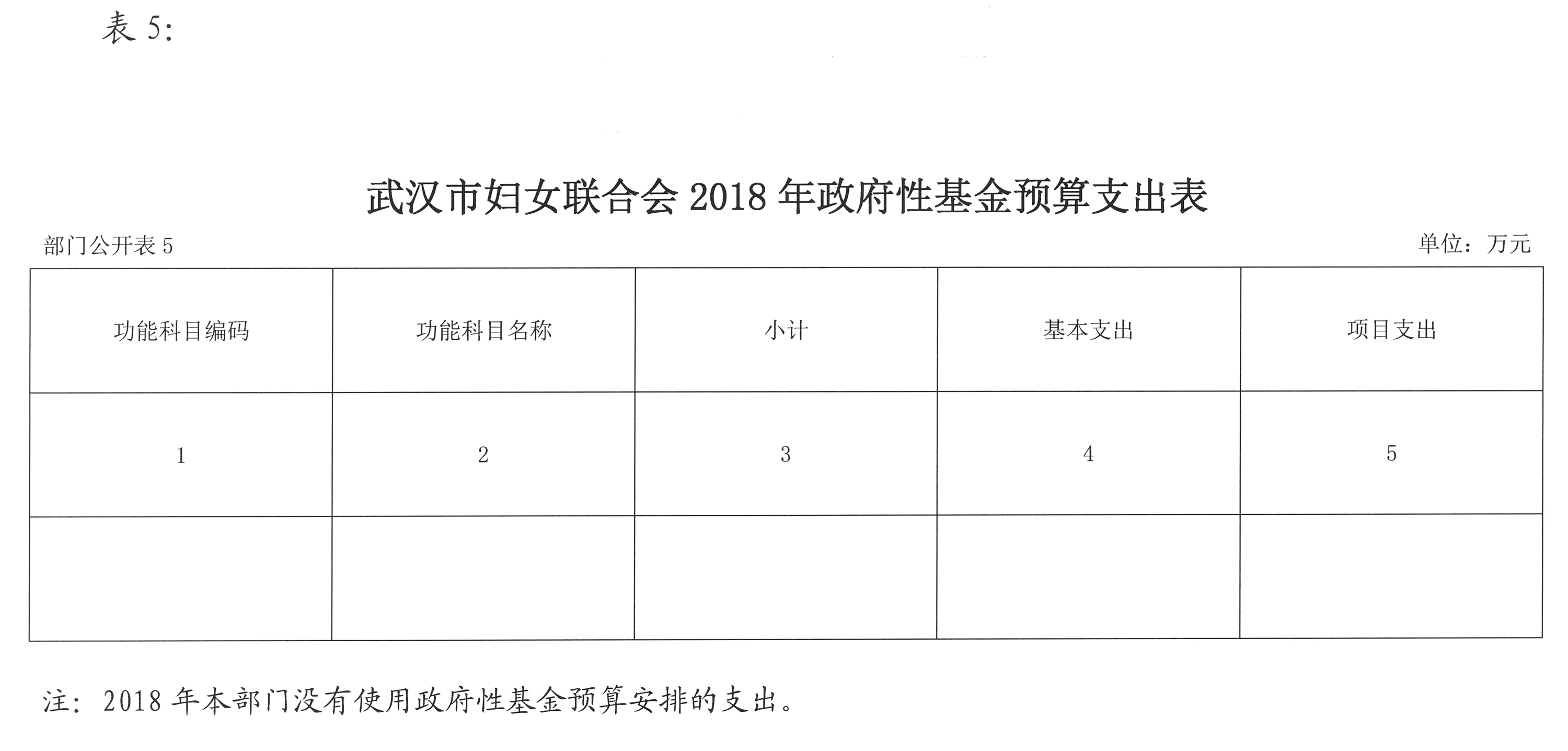 表 5:

武汉市妇女联合会 2018 年政府性基金预算支出表

部门公开表 5

单位：万元

| 功能科目编码 | 功能科目名称 | 小计 | 基本支出 | 项目支出 |
|---|---|---|---|---|
| 1 | 2 | 3 | 4 | 5 |
| | | | | |

注：2018 年本部门没有使用政府性基金预算安排的支出。